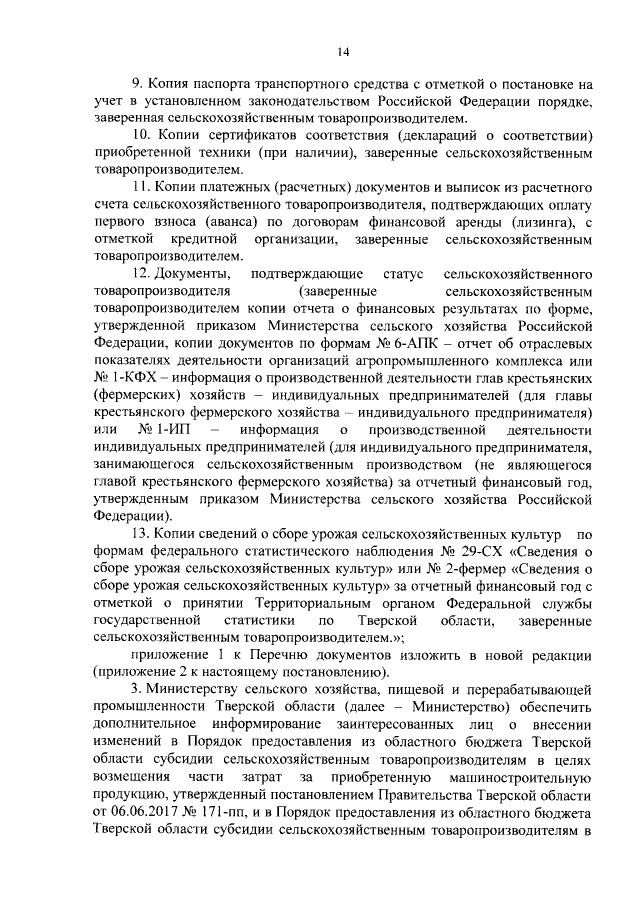 14

9. Копия паспорта транспортного средства с отметкой о постановке на учет в установленном законодательством Российской Федерации порядке, заверенная сельскохозяйственным товаропроизводителем.

10. Копии сертификатов соответствия (деклараций о соответствии) приобретенной техники (при наличии), заверенные сельскохозяйственным товаропроизводителем.

11. Копии платежных (расчетных) документов и выписок из расчетного счета сельскохозяйственного товаропроизводителя, подтверждающих оплату первого взноса (аванса) по договорам финансовой аренды (лизинга), с отметкой кредитной организации, заверенные сельскохозяйственным товаропроизводителем.

12. Документы, подтверждающие статус сельскохозяйственного товаропроизводителя (заверенные сельскохозяйственным товаропроизводителем копии отчета о финансовых результатах по форме, утвержденной приказом Министерства сельского хозяйства Российской Федерации, копии документов по формам № 6-АПК – отчет об отраслевых показателях деятельности организаций агропромышленного комплекса или № 1-КФХ – информация о производственной деятельности глав крестьянских (фермерских) хозяйств – индивидуальных предпринимателей (для главы крестьянского фермерского хозяйства – индивидуального предпринимателя) или № 1-ИП – информация о производственной деятельности индивидуальных предпринимателей (для индивидуального предпринимателя, занимающегося сельскохозяйственным производством (не являющегося главой крестьянского фермерского хозяйства) за отчетный финансовый год, утвержденным приказом Министерства сельского хозяйства Российской Федерации).

13. Копии сведений о сборе урожая сельскохозяйственных культур по формам федерального статистического наблюдения № 29-СХ «Сведения о сборе урожая сельскохозяйственных культур» или № 2-фермер «Сведения о сборе урожая сельскохозяйственных культур» за отчетный финансовый год с отметкой о принятии Территориальным органом Федеральной службы государственной статистики по Тверской области, заверенные сельскохозяйственным товаропроизводителем.»;

приложение 1 к Перечню документов изложить в новой редакции (приложение 2 к настоящему постановлению).

3. Министерству сельского хозяйства, пищевой и перерабатывающей промышленности Тверской области (далее – Министерство) обеспечить дополнительное информирование заинтересованных лиц о внесении изменений в Порядок предоставления из областного бюджета Тверской области субсидии сельскохозяйственным товаропроизводителям в целях возмещения части затрат за приобретенную машиностроительную продукцию, утвержденный постановлением Правительства Тверской области от 06.06.2017 № 171-пп, и в Порядок предоставления из областного бюджета Тверской области субсидии сельскохозяйственным товаропроизводителям в